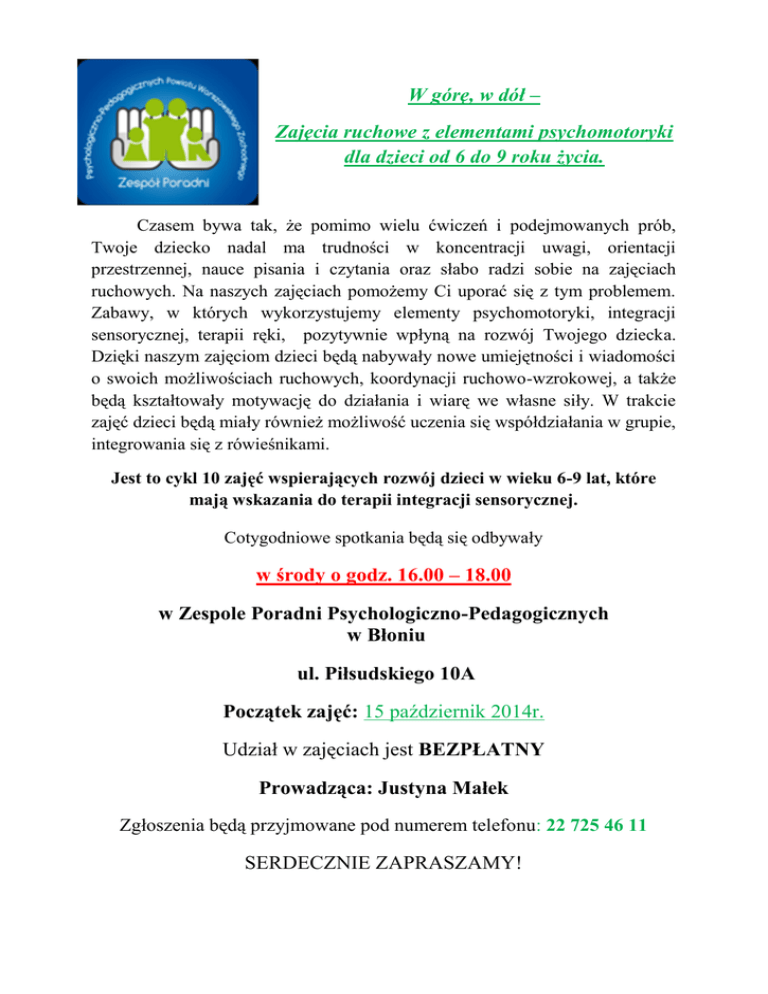 Psychologiczno-Pedagogicznych Powiatu Warszawskiego Zachodniego
Zespół Poradni

W górę, w dół –
Zajęcia ruchowe z elementami psychomotoryki dla dzieci od 6 do 9 roku życia.

Czasem bywa tak, że pomimo wielu ćwiczeń i podejmowanych prób, Twoje dziecko nadal ma trudności w koncentracji uwagi, orientacji przestrzennej, nauce pisania i czytania oraz słabo radzi sobie na zajęciach ruchowych. Na naszych zajęciach pomożemy Ci uporać się z tym problemem. Zabawy, w których wykorzystujemy elementy psychomotoryki, integracji sensorycznej, terapii ręki, pozytywnie wpłyną na rozwój Twojego dziecka. Dzięki naszym zajęciom dzieci będą nabywały nowe umiejętności i wiadomości o swoich możliwościach ruchowych, koordynacji ruchowo-wzrokowej, a także będą kształtowały motywację do działania i wiarę we własne siły. W trakcie zajęć dzieci będą miały również możliwość uczenia się współdziałania w grupie, integrowania się z rówieśnikami.

Jest to cykl 10 zajęć wspierających rozwój dzieci w wieku 6-9 lat, które mają wskazania do terapii integracji sensorycznej.

Cotygodniowe spotkania będą się odbywały

w środy o godz. 16.00 – 18.00

w Zespole Poradni Psychologiczno-Pedagogicznych w Błoniu

ul. Piłsudskiego 10A

Początek zajęć: 15 październik 2014r.

Udział w zajęciach jest BEZPŁATNY

Prowadząca: Justyna Małek

Zgłoszenia będą przyjmowane pod numerem telefonu: 22 725 46 11

SERDECZNIE ZAPRASZAMY!